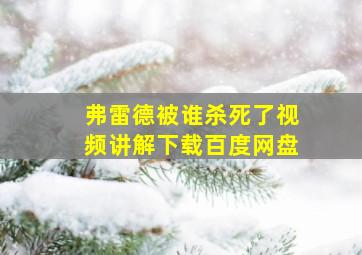 弗雷德被谁杀死了视频讲解下载百度网盘